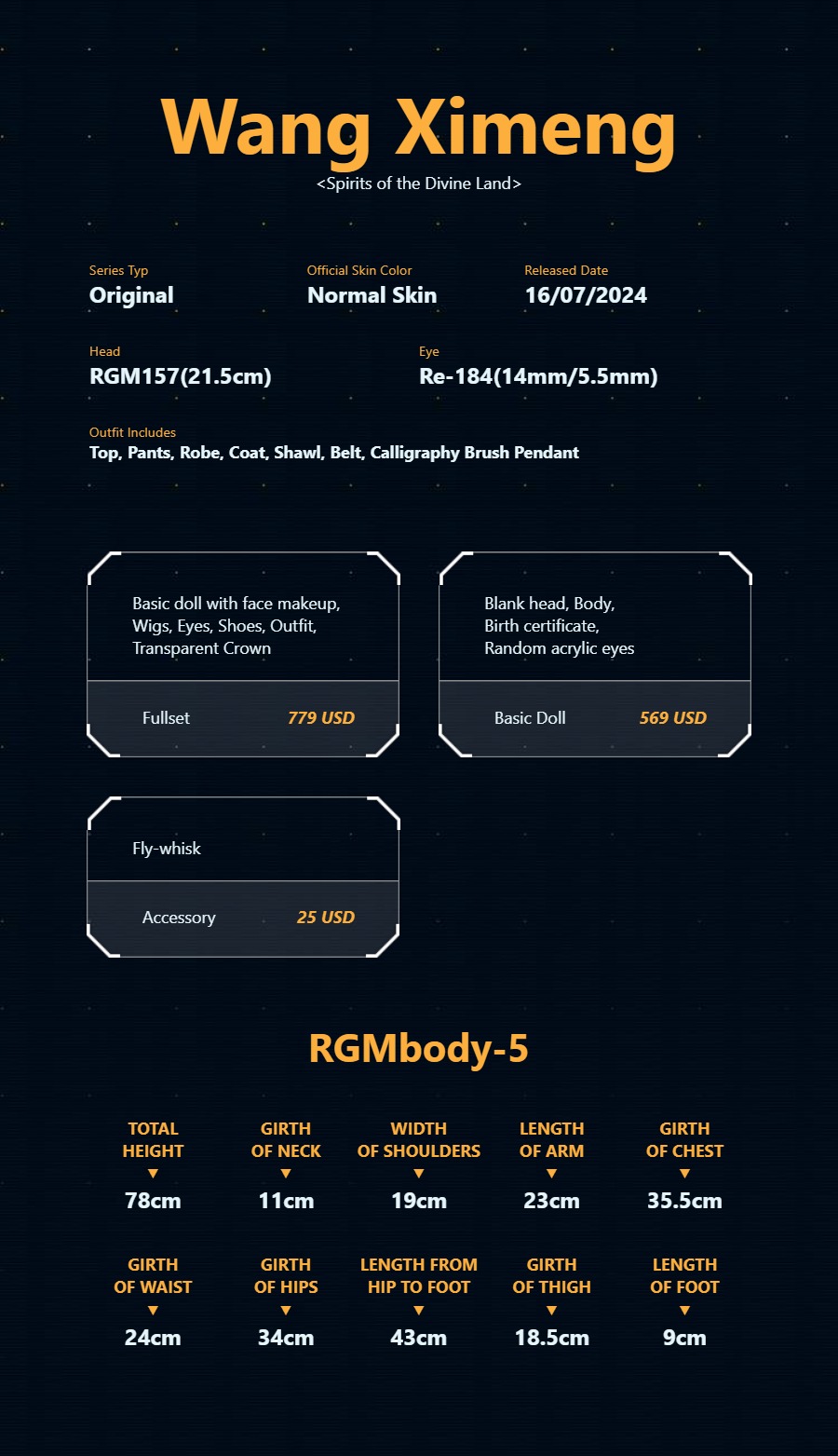 Wang Ximeng
<Spirits of the Divine Land>

Series Typ
Original

Official Skin Color
Normal Skin

Released Date
16/07/2024

Head
RGM157(21.5cm)

Eye
Re-184(14mm/5.5mm)

Outfit Includes
Top, Pants, Robe, Coat, Shawl, Belt, Calligraphy Brush Pendant

Basic doll with face makeup, Wigs, Eyes, Shoes, Outfit, Transparent Crown

Fullset 779 USD

Blank head, Body, Birth certificate, Random acrylic eyes

Basic Doll 569 USD

Fly-whisk

Accessory 25 USD

RGMbody-5

TOTAL HEIGHT ▼ 78cm

GIRTH OF NECK ▼ 11cm

WIDTH OF SHOULDERS ▼ 19cm

LENGTH OF ARM ▼ 23cm

GIRTH OF CHEST ▼ 35.5cm

GIRTH OF WAIST ▼ 24cm

GIRTH OF HIPS ▼ 34cm

LENGTH FROM HIP TO FOOT ▼ 43cm

GIRTH OF THIGH ▼ 18.5cm

LENGTH OF FOOT ▼ 9cm